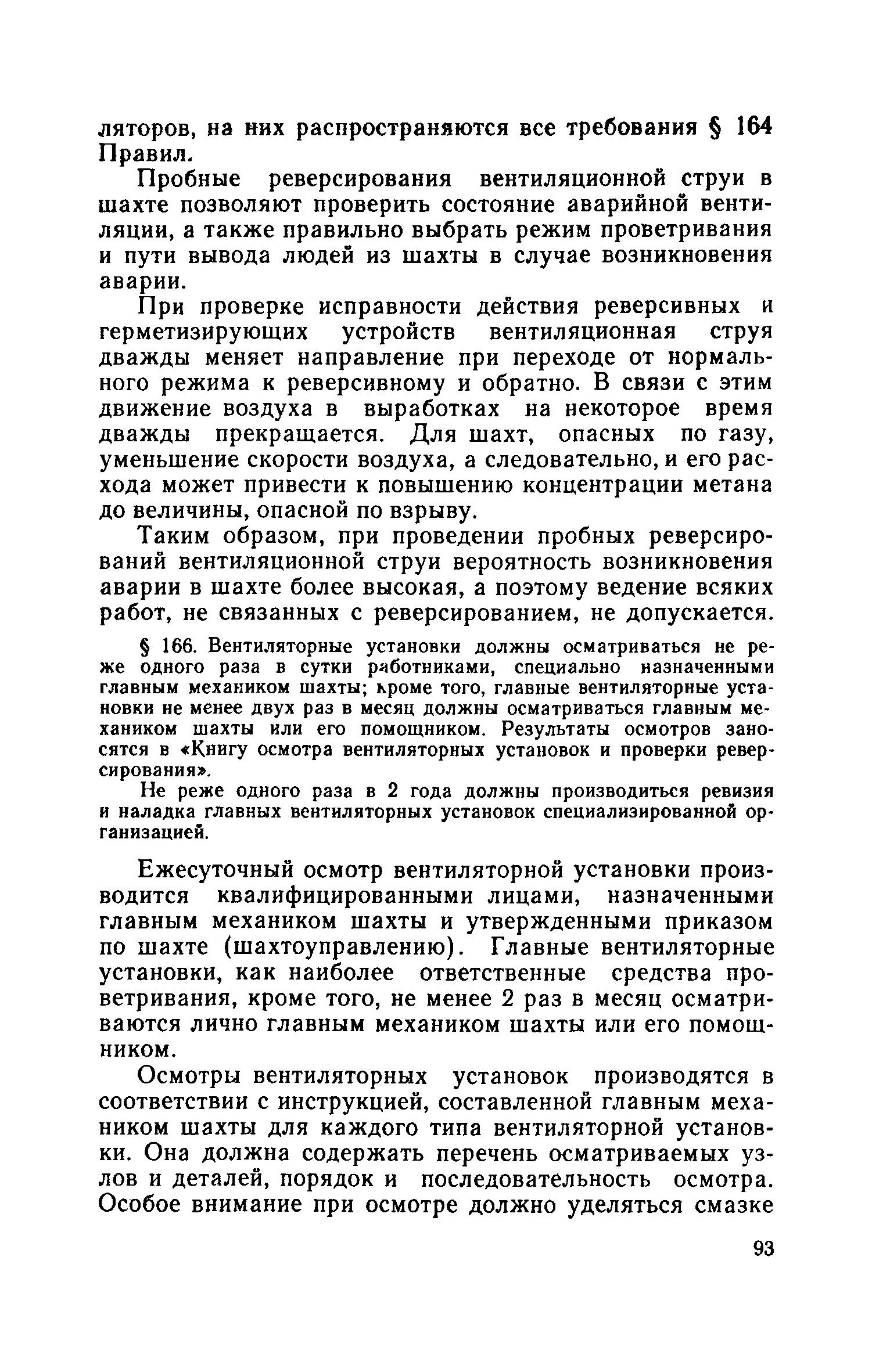 ляторов, на них распространяются все требования § 164 Правил.

Пробные реверсирования вентиляционной струи в шахте позволяют проверить состояние аварийной вентиляции, а также правильно выбрать режим проветривания и пути вывода людей из шахты в случае возникновения аварии.

При проверке исправности действия реверсивных и герметизирующих устройств вентиляционная струя дважды меняет направление при переходе от нормального режима к реверсивному и обратно. В связи с этим движение воздуха в выработках на некоторое время дважды прекращается. Для шахт, опасных по газу, уменьшение скорости воздуха, а следовательно, и его расхода может привести к повышению концентрации метана до величины, опасной по взрыву.

Таким образом, при проведении пробных реверсирований вентиляционной струи вероятность возникновения аварии в шахте более высокая, а поэтому ведение всяких работ, не связанных с реверсированием, не допускается.

§ 166. Вентиляторные установки должны осматриваться не реже одного раза в сутки работниками, специально назначенными главным механиком шахты; кроме того, главные вентиляторные установки не менее двух раз в месяц должны осматриваться главным механиком шахты или его помощником. Результаты осмотров заносятся в «Книгу осмотра вентиляторных установок и проверки реверсирования».

Не реже одного раза в 2 года должны производиться ревизия и наладка главных вентиляторных установок специализированной организацией.

Ежесуточный осмотр вентиляторной установки производится квалифицированными лицами, назначенными главным механиком шахты и утвержденными приказом по шахте (шахтоуправлению). Главные вентиляторные установки, как наиболее ответственные средства проветривания, кроме того, не менее 2 раз в месяц осматриваются лично главным механиком шахты или его помощником.

Осмотры вентиляторных установок производятся в соответствии с инструкцией, составленной главным механиком шахты для каждого типа вентиляторной установки. Она должна содержать перечень осматриваемых узлов и деталей, порядок и последовательность осмотра. Особое внимание при осмотре должно уделяться смазке

93